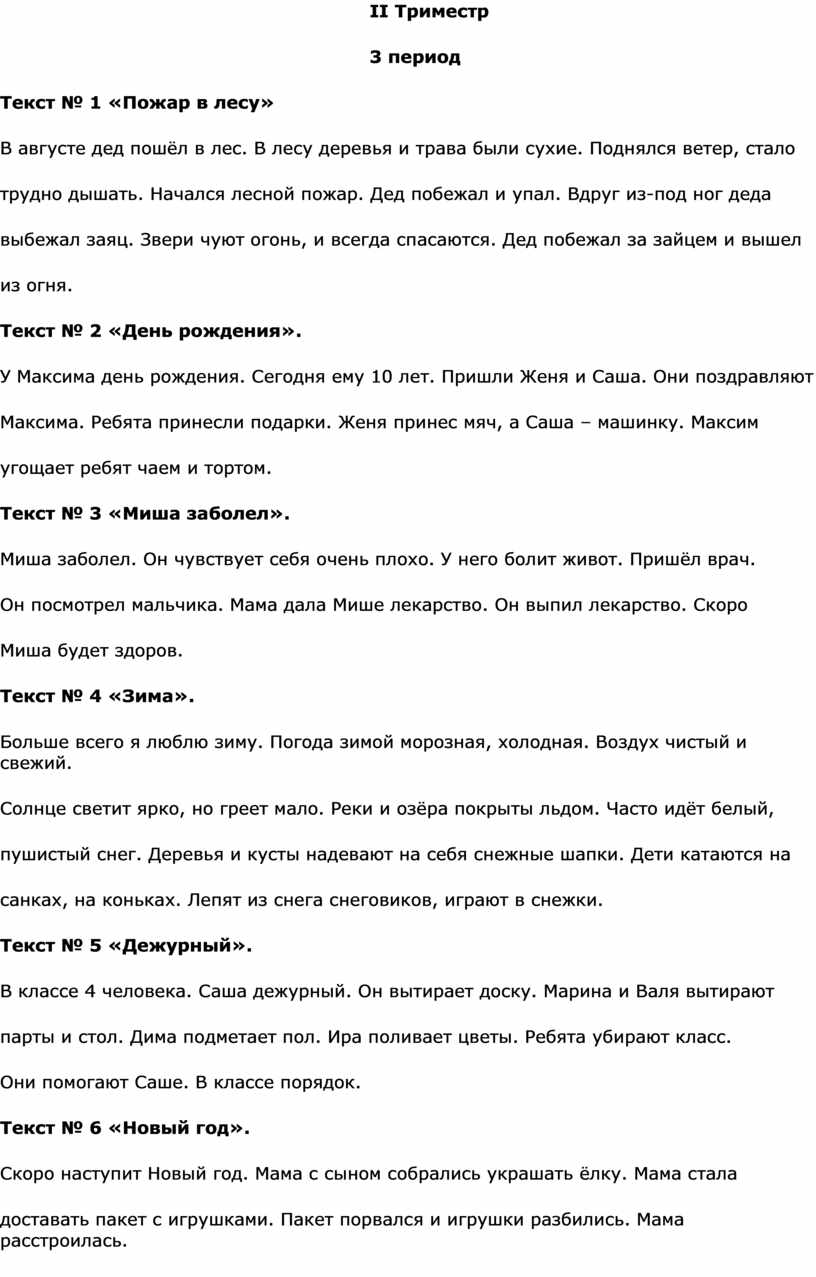 II Триместр

3 период

Текст № 1 «Пожар в лесу»

В августе дед пошёл в лес. В лесу деревья и трава были сухие. Поднялся ветер, стало трудно дышать. Начался лесной пожар. Дед побежал и упал. Вдруг из-под ног деда выбежал заяц. Звери чуют огонь, и всегда спасаются. Дед побежал за зайцем и вышел из огня.

Текст № 2 «День рождения».

У Максима день рождения. Сегодня ему 10 лет. Пришли Женя и Саша. Они поздравляют Максима. Ребята принесли подарки. Женя принес мяч, а Саша – машинку. Максим угощает ребят чаем и тортом.

Текст № 3 «Миша заболел».

Миша заболел. Он чувствует себя очень плохо. У него болит живот. Пришёл врач. Он посмотрел мальчика. Мама дала Мише лекарство. Он выпил лекарство. Скоро Миша будет здоров.

Текст № 4 «Зима».

Больше всего я люблю зиму. Погода зимой морозная, холодная. Воздух чистый и свежий.

Солнце светит ярко, но греет мало. Реки и озёра покрыты льдом. Часто идёт белый, пушистый снег. Деревья и кусты надевают на себя снежные шапки. Дети катаются на санках, на коньках. Лепят из снега снеговиков, играют в снежки.

Текст № 5 «Дежурный».

В классе 4 человека. Саша дежурный. Он вытирает доску. Марина и Валя вытирают парты и стол. Дима подметает пол. Ира поливает цветы. Ребята убирают класс. Они помогают Саше. В классе порядок.

Текст № 6 «Новый год».

Скоро наступит Новый год. Мама с сыном собрались украшать ёлку. Мама стала доставать пакет с игрушками. Пакет порвался и игрушки разбились. Мама расстроилась.